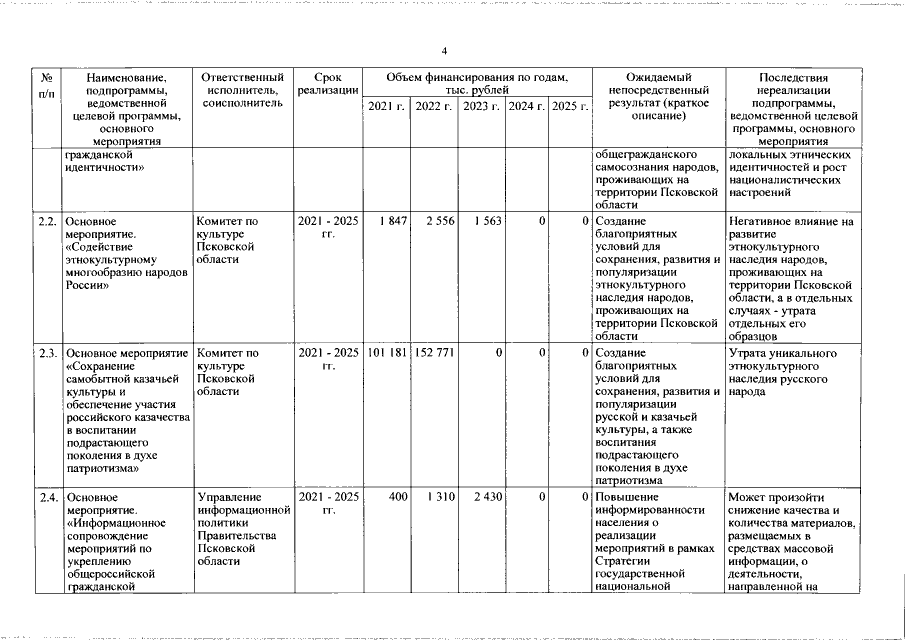 4

| № п/п | Наименование, подпрограммы, ведомственной целевой программы, основного мероприятия | Ответственный исполнитель, соисполнитель | Срок реализации | Объем финансирования по годам, тыс. рублей 2021 г. | 2022 г. | 2023 г. | 2024 г. | 2025 г. | Ожидаемый непосредственный результат (краткое описание) | Последствия нереализации подпрограммы, ведомственной целевой программы, основного мероприятия |
|---|---|---|---|---|---|---|---|---|---|---|
| | гражданской идентичности» | | | | | | | | общегражданского самосознания народов, проживающих на территории Псковской области | локальных этнических идентичностей и рост националистических настроений |
| 2.2. | Основное мероприятие. «Содействие этнокультурному многообразию народов России» | Комитет по культуре Псковской области | 2021 - 2025 гг. | 1 847 | 2 556 | 1 563 | 0 | 0 | Создание благоприятных условий для сохранения, развития и популяризации этнокультурного наследия народов, проживающих на территории Псковской области | Негативное влияние на развитие этнокультурного наследия народов, проживающих на территории Псковской области, а в отдельных случаях - утрата отдельных его образцов |
| 2.3. | Основное мероприятие «Сохранение самобытной казачьей культуры и обеспечение участия российского казачества в воспитании подрастающего поколения в духе патриотизма» | Комитет по культуре Псковской области | 2021 - 2025 гг. | 101 181 | 152 771 | 0 | 0 | 0 | Создание благоприятных условий для сохранения, развития и популяризации русской и казачьей культуры, а также воспитания подрастающего поколения в духе патриотизма | Утрата уникального этнокультурного наследия русского народа |
| 2.4. | Основное мероприятие. «Информационное сопровождение мероприятий по укреплению общероссийской гражданской | Управление информационной политики Правительства Псковской области | 2021 - 2025 гг. | 400 | 1 310 | 2 430 | 0 | 0 | Повышение информированности населения о реализации мероприятий в рамках Стратегии государственной национальной | Может произойти снижение качества и количества материалов, размещаемых в средствах массовой информации, о деятельности, направленной на |